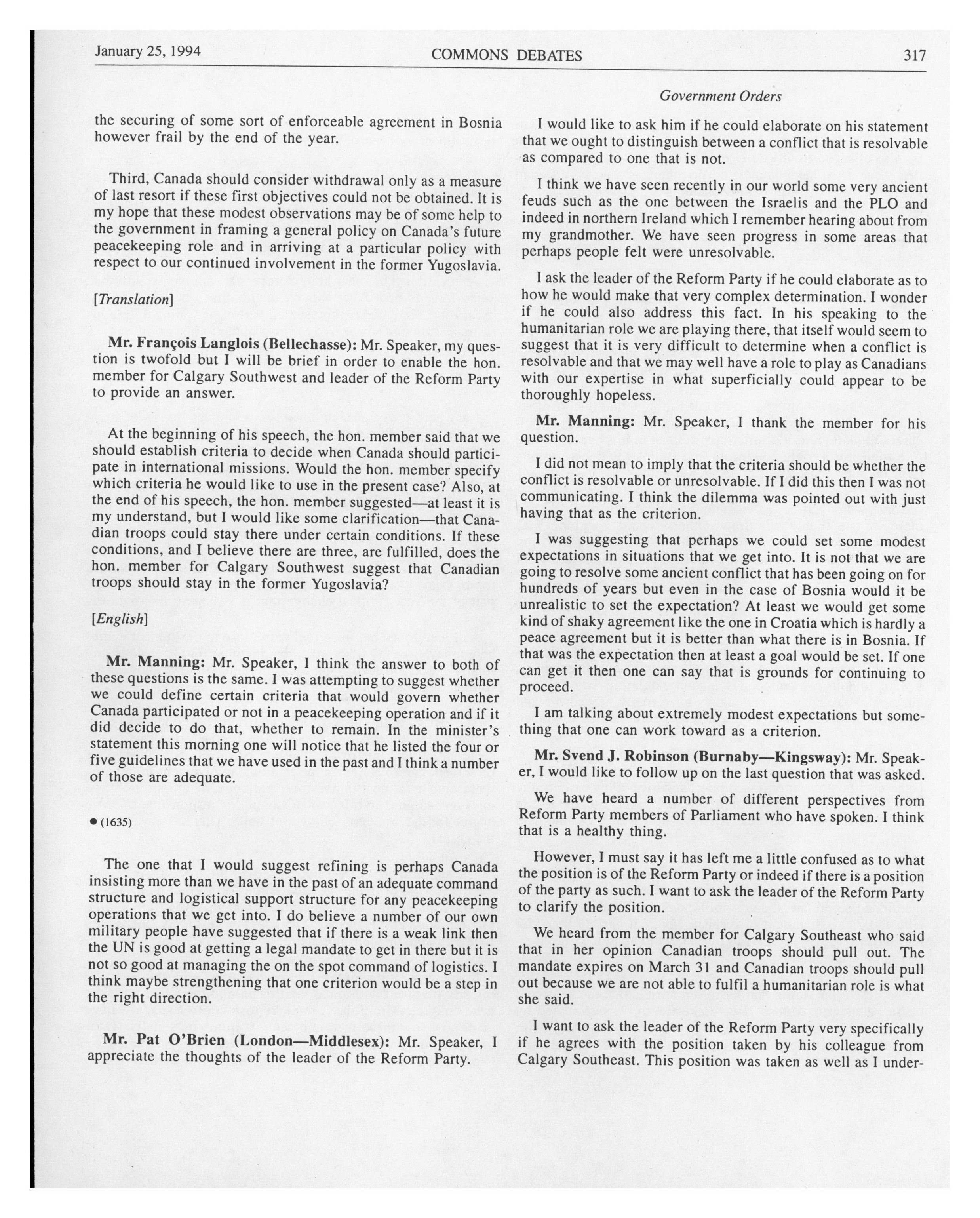 January 25, 1994 COMMONS DEBATES 317

Government Orders

the securing of some sort of enforceable agreement in Bosnia however frail by the end of the year.

Third, Canada should consider withdrawal only as a measure of last resort if these first objectives could not be obtained. It is my hope that these modest observations may be of some help to the government in framing a general policy on Canada's future peacekeeping role and in arriving at a particular policy with respect to our continued involvement in the former Yugoslavia.

[Translation]

Mr. François Langlois (Bellechasse): Mr. Speaker, my question is twofold but I will be brief in order to enable the hon. member for Calgary Southwest and leader of the Reform Party to provide an answer.

At the beginning of his speech, the hon. member said that we should establish criteria to decide when Canada should participate in international missions. Would the hon. member specify which criteria he would like to use in the present case? Also, at the end of his speech, the hon. member suggested—at least it is my understand, but I would like some clarification—that Canadian troops could stay there under certain conditions. If these conditions, and I believe there are three, are fulfilled, does the hon. member for Calgary Southwest suggest that Canadian troops should stay in the former Yugoslavia?

[English]

Mr. Manning: Mr. Speaker, I think the answer to both of these questions is the same. I was attempting to suggest whether we could define certain criteria that would govern whether Canada participated or not in a peacekeeping operation and if it did decide to do that, whether to remain. In the minister's statement this morning one will notice that he listed the four or five guidelines that we have used in the past and I think a number of those are adequate.

● (1635)

The one that I would suggest refining is perhaps Canada insisting more than we have in the past of an adequate command structure and logistical support structure for any peacekeeping operations that we get into. I do believe a number of our own military people have suggested that if there is a weak link then the UN is good at getting a legal mandate to get in there but it is not so good at managing the on the spot command of logistics. I think maybe strengthening that one criterion would be a step in the right direction.

Mr. Pat O'Brien (London—Middlesex): Mr. Speaker, I appreciate the thoughts of the leader of the Reform Party.

I would like to ask him if he could elaborate on his statement that we ought to distinguish between a conflict that is resolvable as compared to one that is not.

I think we have seen recently in our world some very ancient feuds such as the one between the Israelis and the PLO and indeed in northern Ireland which I remember hearing about from my grandmother. We have seen progress in some areas that perhaps people felt were unresolvable.

I ask the leader of the Reform Party if he could elaborate as to how he would make that very complex determination. I wonder if he could also address this fact. In his speaking to the humanitarian role we are playing there, that itself would seem to suggest that it is very difficult to determine when a conflict is resolvable and that we may well have a role to play as Canadians with our expertise in what superficially could appear to be thoroughly hopeless.

Mr. Manning: Mr. Speaker, I thank the member for his question.

I did not mean to imply that the criteria should be whether the conflict is resolvable or unresolvable. If I did this then I was not communicating. I think the dilemma was pointed out with just having that as the criterion.

I was suggesting that perhaps we could set some modest expectations in situations that we get into. It is not that we are going to resolve some ancient conflict that has been going on for hundreds of years but even in the case of Bosnia would it be unrealistic to set the expectation? At least we would get some kind of shaky agreement like the one in Croatia which is hardly a peace agreement but it is better than what there is in Bosnia. If that was the expectation then at least a goal would be set. If one can get it then one can say that is grounds for continuing to proceed.

I am talking about extremely modest expectations but something that one can work toward as a criterion.

Mr. Svend J. Robinson (Burnaby—Kingsway): Mr. Speaker, I would like to follow up on the last question that was asked.

We have heard a number of different perspectives from Reform Party members of Parliament who have spoken. I think that is a healthy thing.

However, I must say it has left me a little confused as to what the position is of the Reform Party or indeed if there is a position of the party as such. I want to ask the leader of the Reform Party to clarify the position.

We heard from the member for Calgary Southeast who said that in her opinion Canadian troops should pull out. The mandate expires on March 31 and Canadian troops should pull out because we are not able to fulfil a humanitarian role is what she said.

I want to ask the leader of the Reform Party very specifically if he agrees with the position taken by his colleague from Calgary Southeast. This position was taken as well as I under-